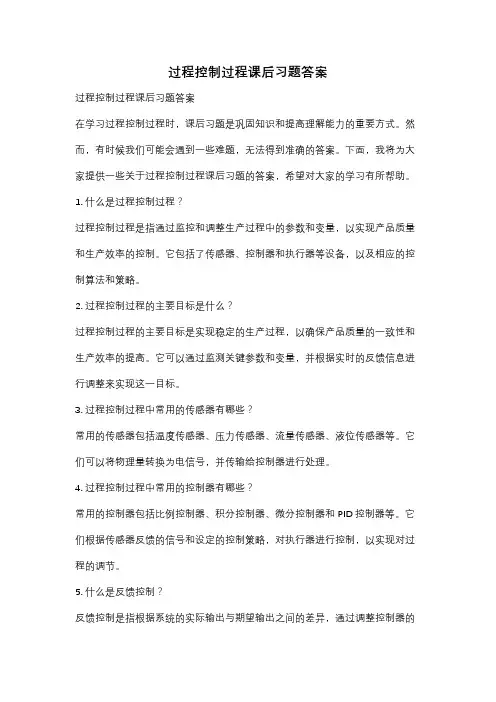 过程控制过程课后习题答案

过程控制过程课后习题答案

在学习过程控制过程时，课后习题是巩固知识和提高理解能力的重要方式。然而，有时候我们可能会遇到一些难题，无法得到准确的答案。下面，我将为大家提供一些关于过程控制过程课后习题的答案，希望对大家的学习有所帮助。

1. 什么是过程控制过程？

过程控制过程是指通过监控和调整生产过程中的参数和变量，以实现产品质量和生产效率的控制。它包括了传感器、控制器和执行器等设备，以及相应的控制算法和策略。

2. 过程控制过程的主要目标是什么？

过程控制过程的主要目标是实现稳定的生产过程，以确保产品质量的一致性和生产效率的提高。它可以通过监测关键参数和变量，并根据实时的反馈信息进行调整来实现这一目标。

3. 过程控制过程中常用的传感器有哪些？

常用的传感器包括温度传感器、压力传感器、流量传感器、液位传感器等。它们可以将物理量转换为电信号，并传输给控制器进行处理。

4. 过程控制过程中常用的控制器有哪些？

常用的控制器包括比例控制器、积分控制器、微分控制器和 PID 控制器等。它们根据传感器反馈的信号和设定的控制策略，对执行器进行控制，以实现对过程的调节。

5. 什么是反馈控制？

反馈控制是指根据系统的实际输出与期望输出之间的差异，通过调整控制器的